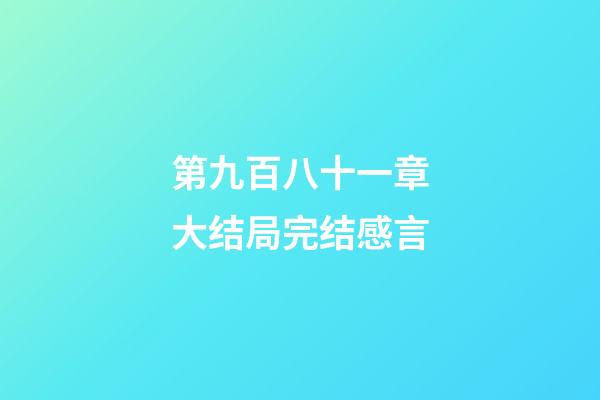 第九百八十一章
大结局完结感言